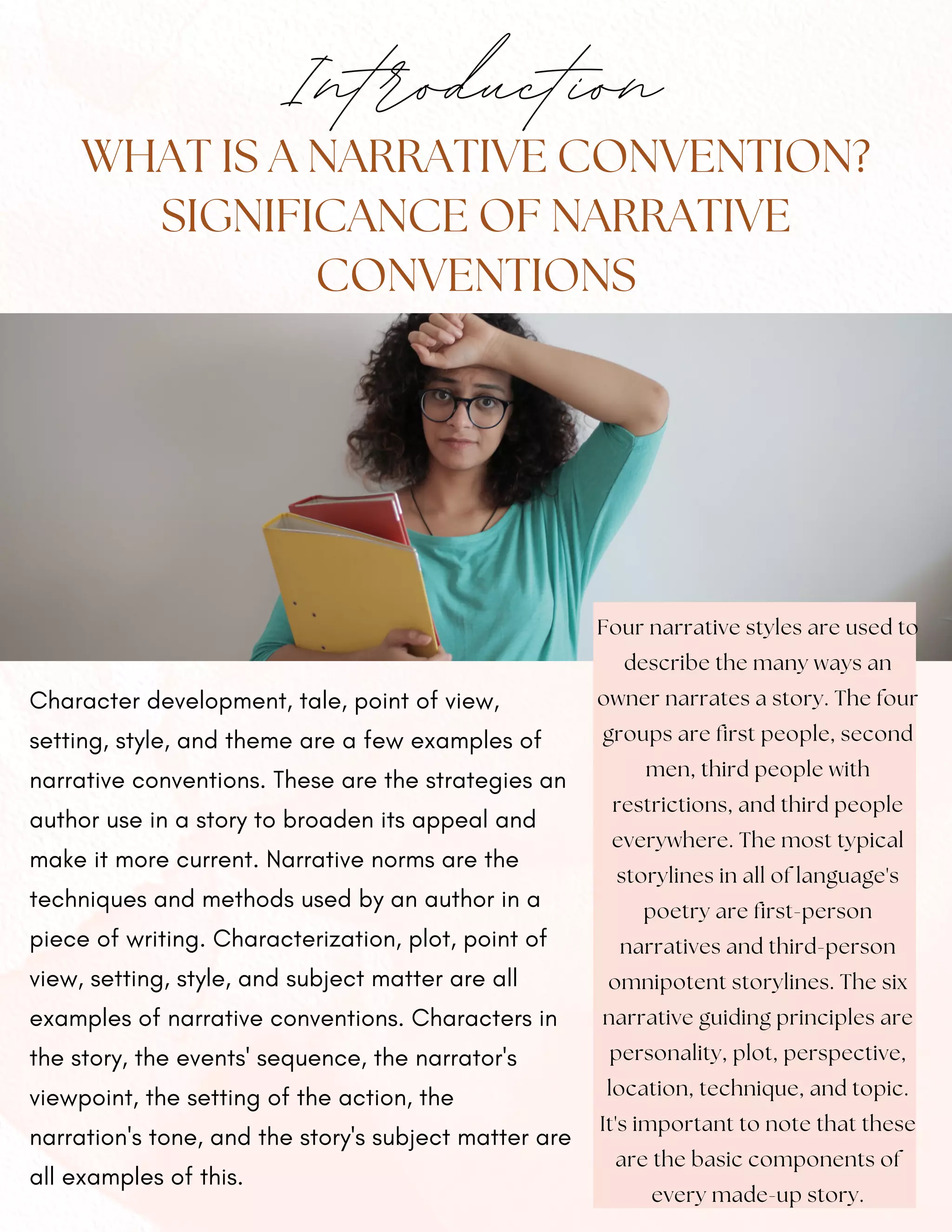 Introduction

WHAT IS A NARRATIVE CONVENTION? SIGNIFICANCE OF NARRATIVE CONVENTIONS

Character development, tale, point of view, setting, style, and theme are a few examples of narrative conventions. These are the strategies an author use in a story to broaden its appeal and make it more current. Narrative norms are the techniques and methods used by an author in a piece of writing. Characterization, plot, point of view, setting, style, and subject matter are all examples of narrative conventions. Characters in the story, the events' sequence, the narrator's viewpoint, the setting of the action, the narration's tone, and the story's subject matter are all examples of this.

Four narrative styles are used to describe the many ways an owner narrates a story. The four groups are first people, second men, third people with restrictions, and third people everywhere. The most typical storylines in all of language's poetry are first-person narratives and third-person omnipotent storylines. The six narrative guiding principles are personality, plot, perspective, location, technique, and topic. It's important to note that these are the basic components of every made-up story.